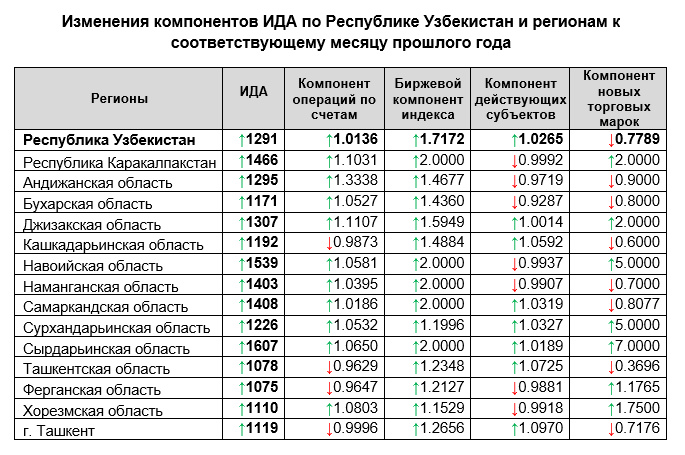 Изменения компонентов ИДА по Республике Узбекистан и регионам к соответствующему месяцу прошлого года

| Регионы | ИДА | Компонент операций по счетам | Биржевой компонент индекса | Компонент действующих субъектов | Компонент новых торговых марок |
|---|---|---|---|---|---|
| Республика Узбекистан | ↑1291 | ↑1.0136 | ↑1.7172 | ↑1.0265 | ↓0.7789 |
| Республика Каракалпакстан | ↑1466 | ↑1.1031 | ↑2.0000 | ↓0.9992 | ↑2.0000 |
| Андижанская область | ↑1295 | ↑1.3338 | ↑1.4677 | ↓0.9719 | ↓0.9000 |
| Бухарская область | ↑1171 | ↑1.0527 | ↑1.4360 | ↓0.9287 | ↓0.8000 |
| Джизакская область | ↑1307 | ↑1.1107 | ↑1.5949 | ↑1.0014 | ↑2.0000 |
| Кашкадарьинская область | ↑1192 | ↓0.9873 | ↑1.4884 | ↑1.0592 | ↓0.6000 |
| Навоийская область | ↑1539 | ↑1.0581 | ↑2.0000 | ↓0.9937 | ↑5.0000 |
| Наманганская область | ↑1403 | ↑1.0395 | ↑2.0000 | ↓0.9907 | ↓0.7000 |
| Самаркандская область | ↑1408 | ↑1.0186 | ↑2.0000 | ↑1.0319 | ↓0.8077 |
| Сурхандарьинская область | ↑1226 | ↑1.0532 | ↑1.1996 | ↑1.0327 | ↑5.0000 |
| Сырдарьинская область | ↑1607 | ↑1.0650 | ↑2.0000 | ↑1.0189 | ↑7.0000 |
| Ташкентская область | ↑1078 | ↓0.9629 | ↑1.2348 | ↑1.0725 | ↓0.3696 |
| Ферганская область | ↑1075 | ↓0.9647 | ↑1.2127 | ↓0.9881 | ↑1.1765 |
| Хорезмская область | ↑1110 | ↑1.0803 | ↑1.1529 | ↓0.9918 | ↑1.7500 |
| г. Ташкент | ↑1119 | ↓0.9996 | ↑1.2656 | ↑1.0970 | ↓0.7176 |